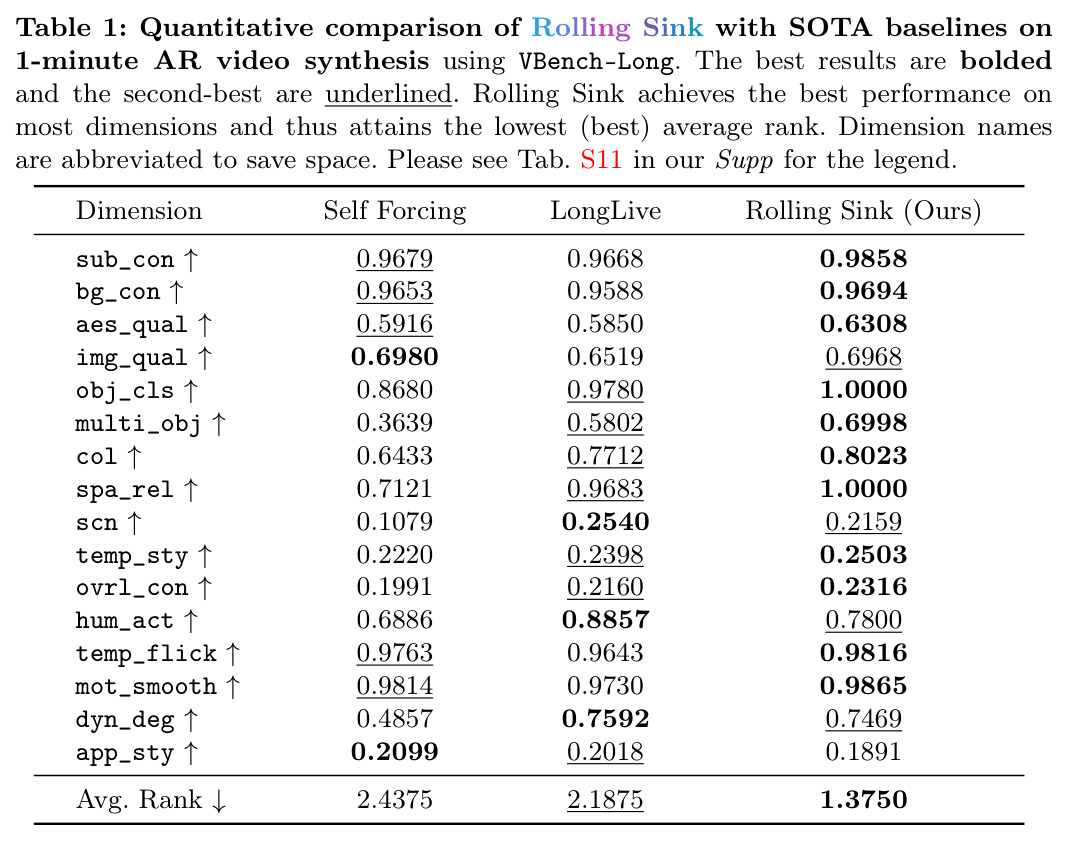 Table 1: Quantitative comparison of Rolling Sink with SOTA baselines on 1-minute AR video synthesis using VBench-Long. The best results are bolded and the second-best are underlined. Rolling Sink achieves the best performance on most dimensions and thus attains the lowest (best) average rank. Dimension names are abbreviated to save space. Please see Tab. S11 in our Supp for the legend.

| Dimension | Self Forcing | LongLive | Rolling Sink (Ours) |
|---|---|---|---|
| sub_con ↑ | 0.9679 | 0.9668 | 0.9858 |
| bg_con ↑ | 0.9653 | 0.9588 | 0.9694 |
| aes_qual ↑ | 0.5916 | 0.5850 | 0.6308 |
| img_qual ↑ | 0.6980 | 0.6519 | 0.6968 |
| obj_cls ↑ | 0.8680 | 0.9780 | 1.0000 |
| multi_obj ↑ | 0.3639 | 0.5802 | 0.6998 |
| col ↑ | 0.6433 | 0.7712 | 0.8023 |
| spa_rel ↑ | 0.7121 | 0.9683 | 1.0000 |
| scn ↑ | 0.1079 | 0.2540 | 0.2159 |
| temp_sty ↑ | 0.2220 | 0.2398 | 0.2503 |
| ovrl_con ↑ | 0.1991 | 0.2160 | 0.2316 |
| hum_act ↑ | 0.6886 | 0.8857 | 0.7800 |
| temp_flick ↑ | 0.9763 | 0.9643 | 0.9816 |
| mot_smooth ↑ | 0.9814 | 0.9730 | 0.9865 |
| dyn_deg ↑ | 0.4857 | 0.7592 | 0.7469 |
| app_sty ↑ | 0.2099 | 0.2018 | 0.1891 |
| Avg. Rank ↓ | 2.4375 | 2.1875 | 1.3750 |